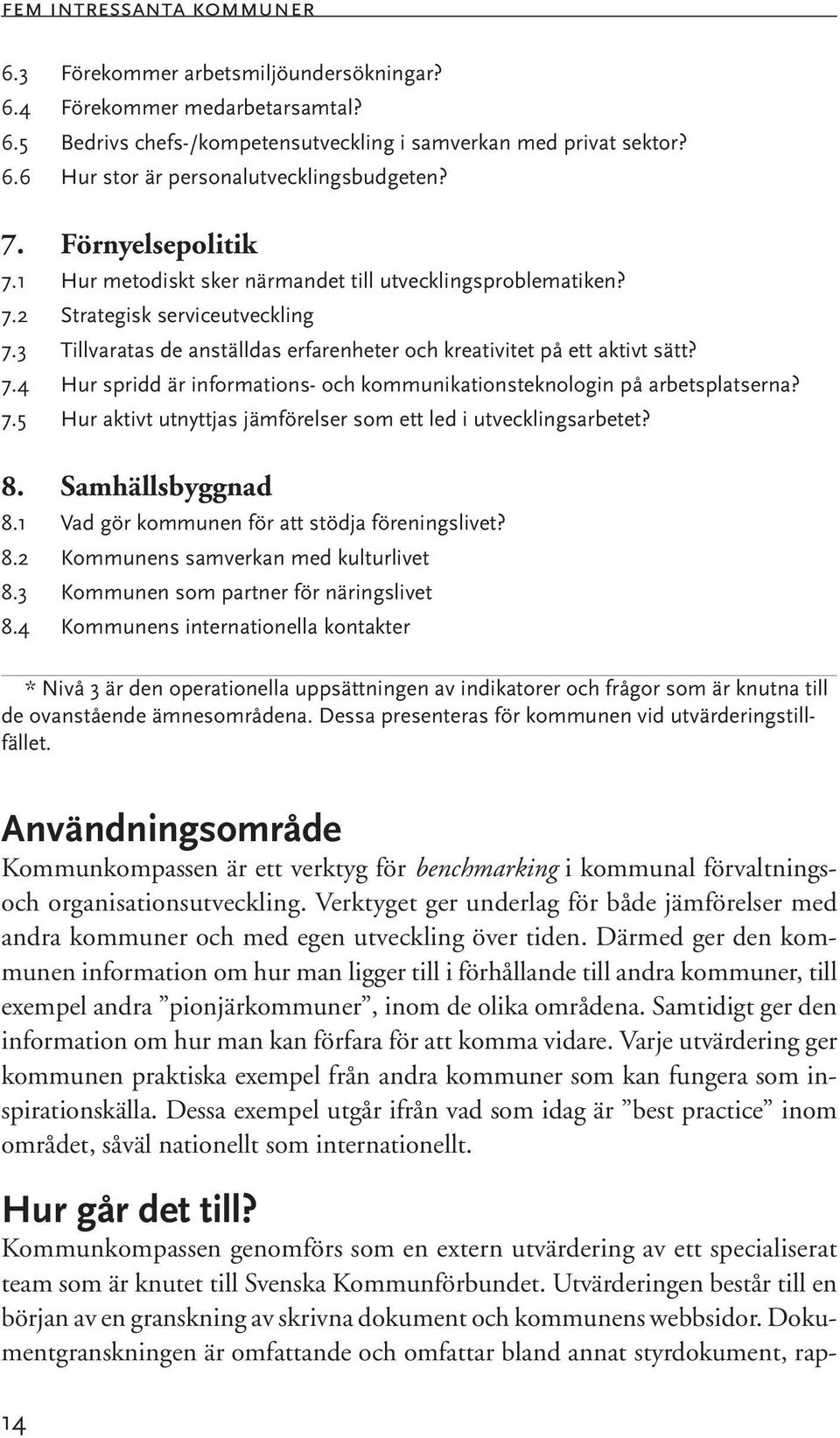 FEM INTRESSANTA KOMMUNER

6.3 Förekommer arbetsmiljöundersökningar?
6.4 Förekommer medarbetarsamtal?
6.5 Bedrivs chefs-/kompetensutveckling i samverkan med privat sektor?
6.6 Hur stor är personalutvecklingsbudgeten?

7. Förnyelsepolitik
7.1 Hur metodiskt sker närmandet till utvecklingsproblematiken?
7.2 Strategisk serviceutveckling
7.3 Tillvaratas de anställdas erfarenheter och kreativitet på ett aktivt sätt?
7.4 Hur spridd är informations- och kommunikationsteknologin på arbetsplatserna?
7.5 Hur aktivt utnyttjas jämförelser som ett led i utvecklingsarbetet?

8. Samhällsbyggnad
8.1 Vad gör kommunen för att stödja föreningslivet?
8.2 Kommunens samverkan med kulturlivet
8.3 Kommunen som partner för näringslivet
8.4 Kommunens internationella kontakter

* Nivå 3 är den operationella uppsättningen av indikatorer och frågor som är knutna till de ovanstående ämnesområdena. Dessa presenteras för kommunen vid utvärderingstillfället.

Användningsområde
Kommunkompassen är ett verktyg för benchmarking i kommunal förvaltnings- och organisationsutveckling. Verktyget ger underlag för både jämförelser med andra kommuner och med egen utveckling över tiden. Därmed ger den kommunen information om hur man ligger till i förhållande till andra kommuner, till exempel andra ”pionjärkommuner”, inom de olika områdena. Samtidigt ger den information om hur man kan förfara för att komma vidare. Varje utvärdering ger kommunen praktiska exempel från andra kommuner som kan fungera som inspirationskälla. Dessa exempel utgår ifrån vad som idag är ”best practice” inom området, såväl nationellt som internationellt.

Hur går det till?
Kommunkompassen genomförs som en extern utvärdering av ett specialiserat team som är knutet till Svenska Kommunförbundet. Utvärderingen består till en början av en granskning av skrivna dokument och kommunens webbsidor. Dokumentgranskningen är omfattande och omfattar bland annat styrdokument, rap-

14